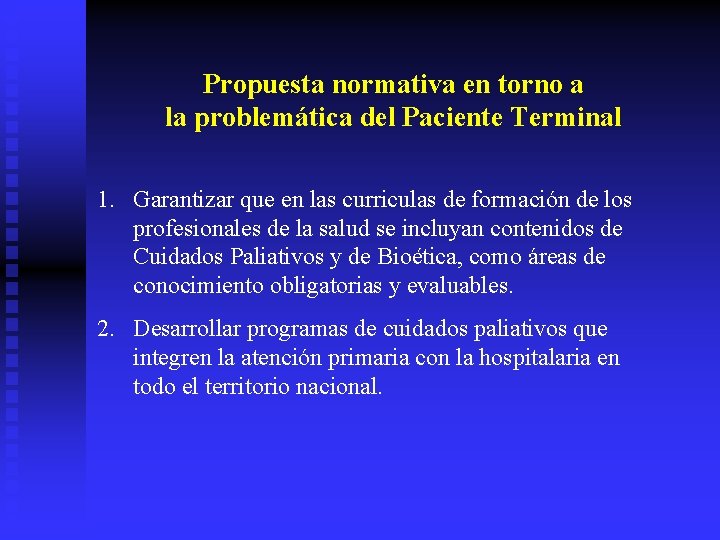 Propuesta normativa en torno a
la problemática del Paciente Terminal

1. Garantizar que en las curriculas de formación de los profesionales de la salud se incluyan contenidos de Cuidados Paliativos y de Bioética, como áreas de conocimiento obligatorias y evaluables.

2. Desarrollar programas de cuidados paliativos que integren la atención primaria con la hospitalaria en todo el territorio nacional.